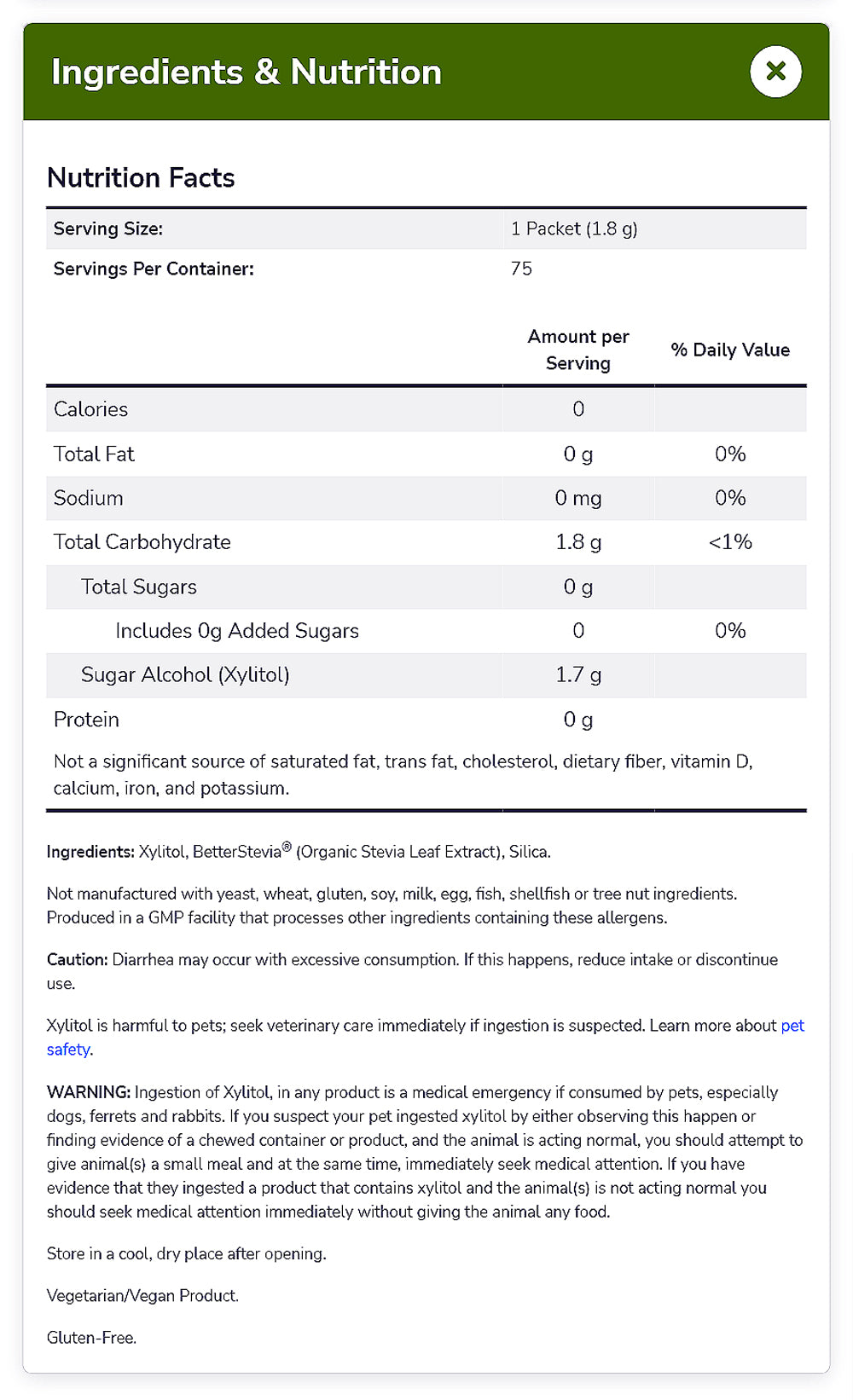 Ingredients & Nutrition

Nutrition Facts

| Serving Size: | 1 Packet (1.8 g) |
|---|---|
| Servings Per Container: | 75 |

| | Amount per Serving | % Daily Value |
|---|---|---|
| Calories | 0 | |
| Total Fat | 0 g | 0% |
| Sodium | 0 mg | 0% |
| Total Carbohydrate | 1.8 g | <1% |
| Total Sugars | 0 g | |
| Includes 0g Added Sugars | 0 | 0% |
| Sugar Alcohol (Xylitol) | 1.7 g | |
| Protein | 0 g | |

Not a significant source of saturated fat, trans fat, cholesterol, dietary fiber, vitamin D, calcium, iron, and potassium.

Ingredients: Xylitol, BetterStevia® (Organic Stevia Leaf Extract), Silica.

Not manufactured with yeast, wheat, gluten, soy, milk, egg, fish, shellfish or tree nut ingredients. Produced in a GMP facility that processes other ingredients containing these allergens.

Caution: Diarrhea may occur with excessive consumption. If this happens, reduce intake or discontinue use.

Xylitol is harmful to pets; seek veterinary care immediately if ingestion is suspected. Learn more about pet safety.

WARNING: Ingestion of Xylitol, in any product is a medical emergency if consumed by pets, especially dogs, ferrets and rabbits. If you suspect your pet ingested xylitol by either observing this happen or finding evidence of a chewed container or product, and the animal is acting normal, you should attempt to give animal(s) a small meal and at the same time, immediately seek medical attention. If you have evidence that they ingested a product that contains xylitol and the animal(s) is not acting normal you should seek medical attention immediately without giving the animal any food.

Store in a cool, dry place after opening.

Vegetarian/Vegan Product.

Gluten-Free.